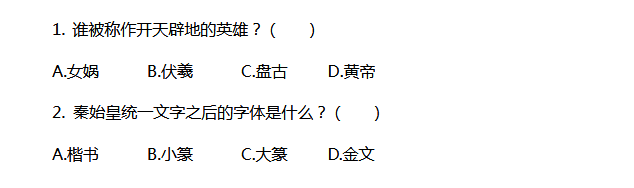 1. 谁被称作开天辟地的英雄？（　　）

A.女娲　　B.伏羲　　C.盘古　　D.黄帝

2. 秦始皇统一文字之后的字体是什么？（　　）

A.楷书　　B.小篆　　C.大篆　　D.金文